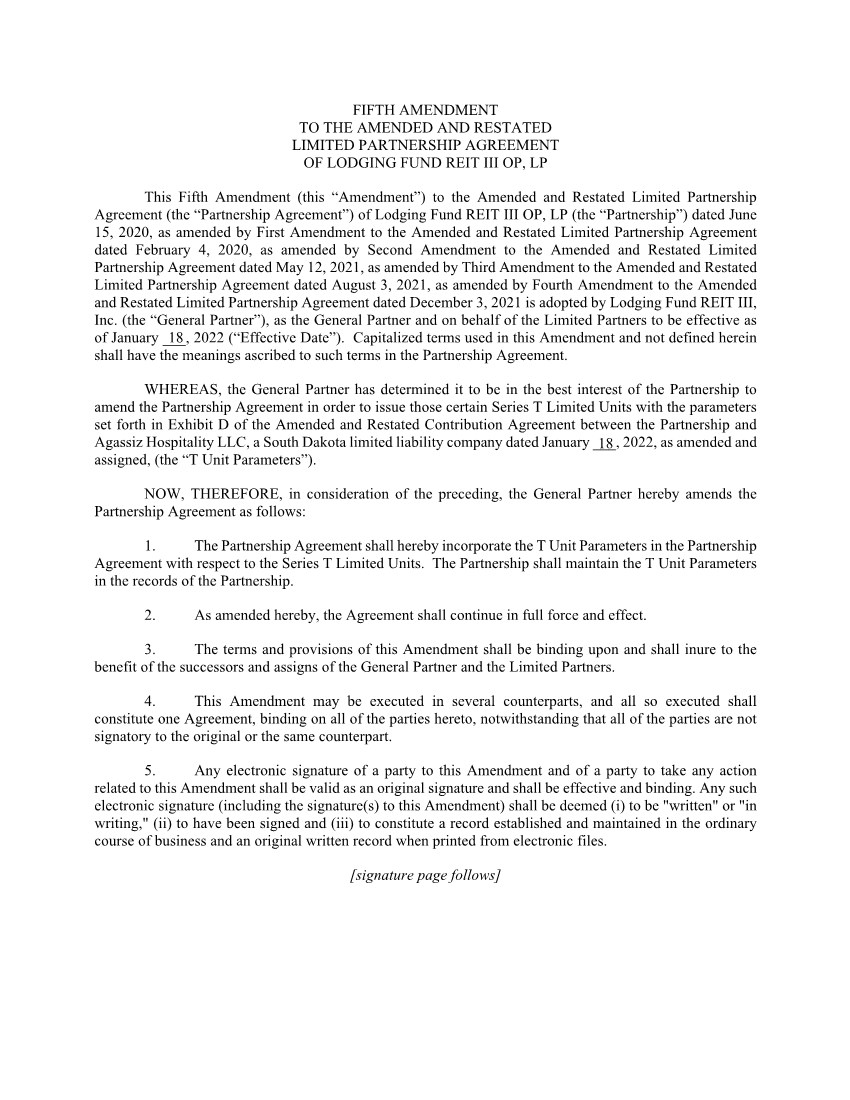 FIFTH AMENDMENT
TO THE AMENDED AND RESTATED
LIMITED PARTNERSHIP AGREEMENT
OF LODGING FUND REIT III OP, LP

This Fifth Amendment (this “Amendment”) to the Amended and Restated Limited Partnership Agreement (the “Partnership Agreement”) of Lodging Fund REIT III OP, LP (the “Partnership”) dated June 15, 2020, as amended by First Amendment to the Amended and Restated Limited Partnership Agreement dated February 4, 2020, as amended by Second Amendment to the Amended and Restated Limited Partnership Agreement dated May 12, 2021, as amended by Third Amendment to the Amended and Restated Limited Partnership Agreement dated August 3, 2021, as amended by Fourth Amendment to the Amended and Restated Limited Partnership Agreement dated December 3, 2021 is adopted by Lodging Fund REIT III, Inc. (the “General Partner”), as the General Partner and on behalf of the Limited Partners to be effective as of January 18, 2022 (“Effective Date”). Capitalized terms used in this Amendment and not defined herein shall have the meanings ascribed to such terms in the Partnership Agreement.

WHEREAS, the General Partner has determined it to be in the best interest of the Partnership to amend the Partnership Agreement in order to issue those certain Series T Limited Units with the parameters set forth in Exhibit D of the Amended and Restated Contribution Agreement between the Partnership and Agassiz Hospitality LLC, a South Dakota limited liability company dated January 18, 2022, as amended and assigned, (the “T Unit Parameters”).

NOW, THEREFORE, in consideration of the preceding, the General Partner hereby amends the Partnership Agreement as follows:

1. The Partnership Agreement shall hereby incorporate the T Unit Parameters in the Partnership Agreement with respect to the Series T Limited Units. The Partnership shall maintain the T Unit Parameters in the records of the Partnership.

2. As amended hereby, the Agreement shall continue in full force and effect.

3. The terms and provisions of this Amendment shall be binding upon and shall inure to the benefit of the successors and assigns of the General Partner and the Limited Partners.

4. This Amendment may be executed in several counterparts, and all so executed shall constitute one Agreement, binding on all of the parties hereto, notwithstanding that all of the parties are not signatory to the original or the same counterpart.

5. Any electronic signature of a party to this Amendment and of a party to take any action related to this Amendment shall be valid as an original signature and shall be effective and binding. Any such electronic signature (including the signature(s) to this Amendment) shall be deemed (i) to be "written" or "in writing," (ii) to have been signed and (iii) to constitute a record established and maintained in the ordinary course of business and an original written record when printed from electronic files.

[signature page follows]